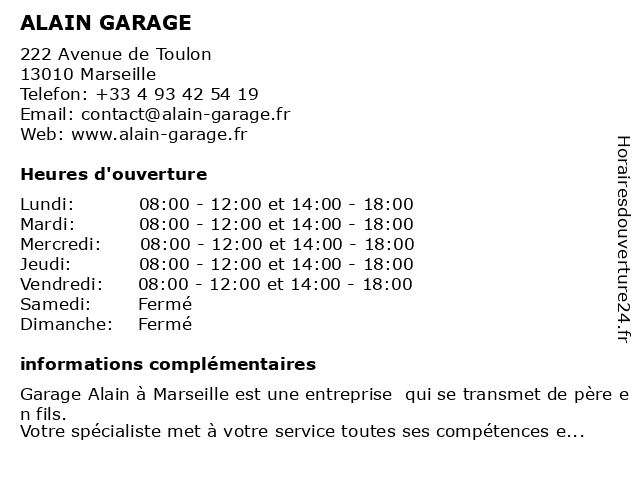 ALAIN GARAGE

222 Avenue de Toulon
13010 Marseille
Telefon: +33 4 93 42 54 19
Email: contact@alain-garage.fr
Web: www.alain-garage.fr

Heures d'ouverture

| | |
|---|---|
| Lundi: | 08:00 - 12:00 et 14:00 - 18:00 |
| Mardi: | 08:00 - 12:00 et 14:00 - 18:00 |
| Mercredi: | 08:00 - 12:00 et 14:00 - 18:00 |
| Jeudi: | 08:00 - 12:00 et 14:00 - 18:00 |
| Vendredi: | 08:00 - 12:00 et 14:00 - 18:00 |
| Samedi: | Fermé |
| Dimanche: | Fermé |

informations complémentaires

Garage Alain à Marseille est une entreprise qui se transmet de père e n fils.
Votre spécialiste met à votre service toutes ses compétences e...

Horairesdouverture24.fr